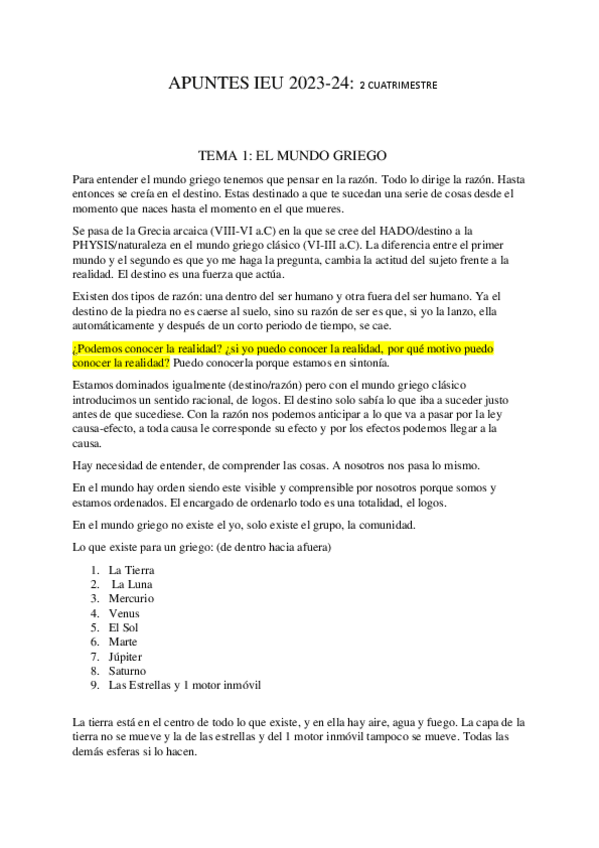 APUNTES IEU 2023-24: 2 CUATRIMESTRE

TEMA 1: EL MUNDO GRIEGO

Para entender el mundo griego tenemos que pensar en la razón. Todo lo dirige la razón. Hasta entonces se creía en el destino. Estas destinado a que te sucedan una serie de cosas desde el momento que naces hasta el momento en el que mueres.

Se pasa de la Grecia arcaica (VIII-VI a.C) en la que se cree del HADO/destino a la PHYSIS/naturaleza en el mundo griego clásico (VI-III a.C). La diferencia entre el primer mundo y el segundo es que yo me haga la pregunta, cambia la actitud del sujeto frente a la realidad. El destino es una fuerza que actúa.

Existen dos tipos de razón: una dentro del ser humano y otra fuera del ser humano. Ya el destino de la piedra no es caerse al suelo, sino su razón de ser es que, si yo la lanzo, ella automáticamente y después de un corto periodo de tiempo, se cae.

¿Podemos conocer la realidad? ¿si yo puedo conocer la realidad, por qué motivo puedo conocer la realidad? Puedo conocerla porque estamos en sintonía.

Estamos dominados igualmente (destino/razón) pero con el mundo griego clásico introducimos un sentido racional, de logos. El destino solo sabía lo que iba a suceder justo antes de que sucediese. Con la razón nos podemos anticipar a lo que va a pasar por la ley causa-efecto, a toda causa le corresponde su efecto y por los efectos podemos llegar a la causa.

Hay necesidad de entender, de comprender las cosas. A nosotros nos pasa lo mismo.

En el mundo hay orden siendo este visible y comprensible por nosotros porque somos y estamos ordenados. El encargado de ordenarlo todo es una totalidad, el logos.

En el mundo griego no existe el yo, solo existe el grupo, la comunidad.

Lo que existe para un griego: (de dentro hacia afuera)

1. La Tierra
2. La Luna
3. Mercurio
4. Venus
5. El Sol
6. Marte
7. Júpiter
8. Saturno
9. Las Estrellas y 1 motor inmóvil

La tierra está en el centro de todo lo que existe, y en ella hay aire, agua y fuego. La capa de la tierra no se mueve y la de las estrellas y del 1 motor inmóvil tampoco se mueve. Todas las demás esferas si lo hacen.